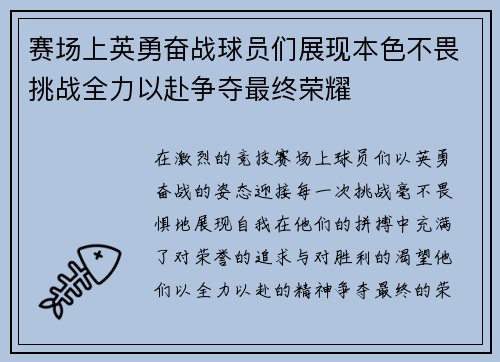 赛场上英勇奋战球员们展现本色不畏挑战全力以赴争夺最终荣耀

在激烈的竞技赛场上球员们以英勇奋战的姿态迎接每一次挑战毫不畏惧地展现自我在他们的拼搏中充满了对荣誉的追求与对胜利的渴望他们以全力以赴的精神争夺最终的荣